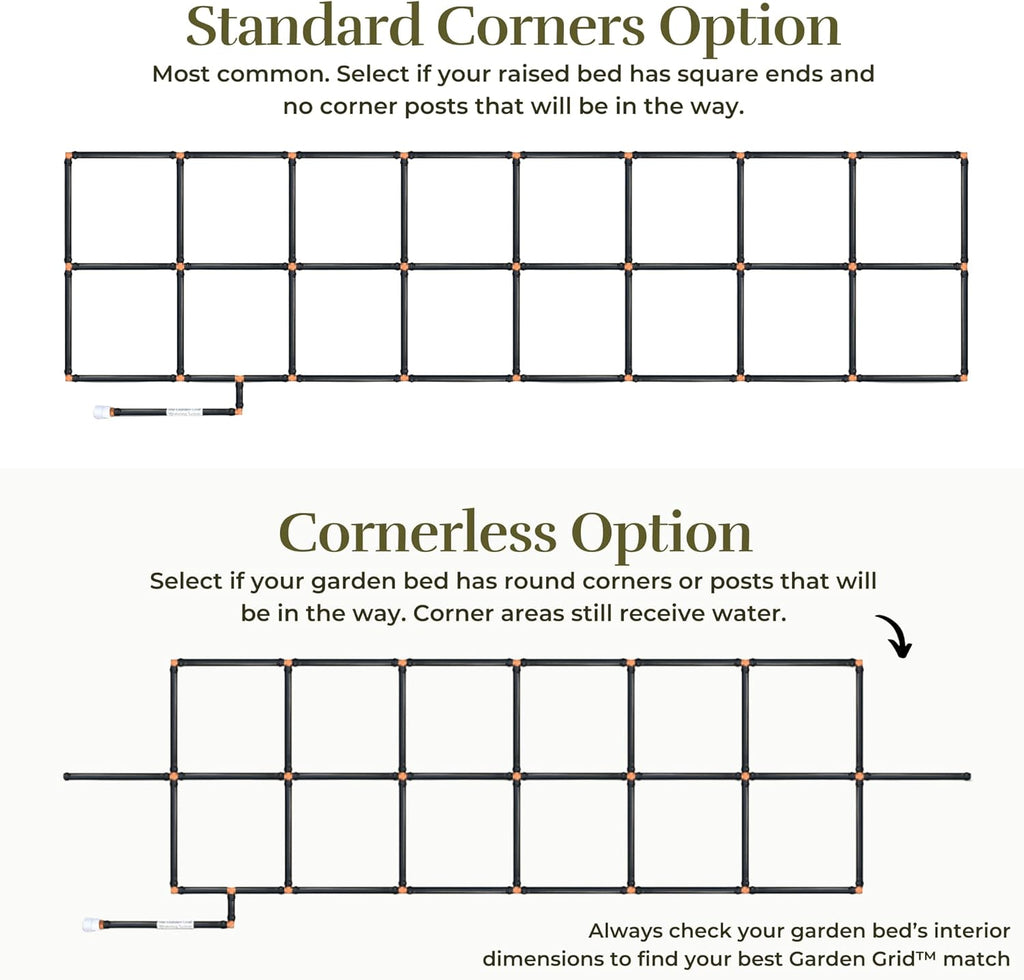 Standard Corners Option

Most common. Select if your raised bed has square ends and no corner posts that will be in the way.

Cornerless Option

Select if your garden bed has round corners or posts that will be in the way. Corner areas still receive water.

Always check your garden bed's interior dimensions to find your best Garden Grid™ match